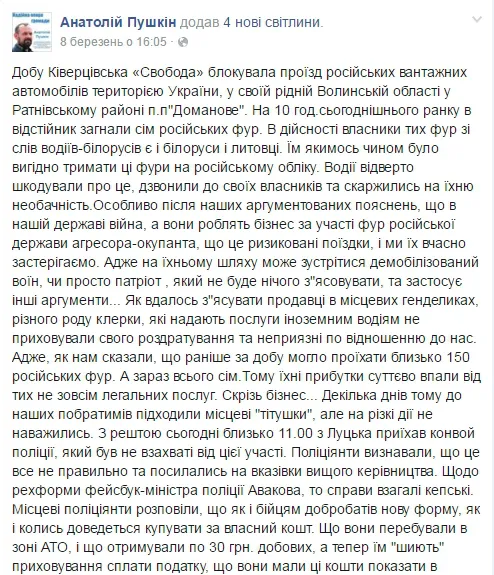 Анатолій Пушкін додав 4 нові світлини.
8 березень о 16:05 ·

Добу Ківерцівська «Свобода» блокувала проїзд російських вантажних автомобілів територією України, у своїй рідній Волинській області у Ратнівському районі п.п"Доманове". На 10 год.сьогоднішнього ранку в відстійник загнали сім російських фур. В дійсності власники тих фур зі слів водіїв-білорусів є і білоруси і литовці. Їм якимось чином було вигідно тримати ці фури на російському обліку. Водії відверто шкодували про це, дзвонили до своїх власників та скаржились на їхню необачність.Особливо після наших аргументованих пояснень, що в нашій державі війна, а вони роблять бізнес за участі фур російської держави агресора-окупанта, що це ризиковані поїздки, і ми їх вчасно застерігаємо. Адже на їхньому шляху може зустрітися демобілізований воїн, чи просто патріот , який не буде нічого з"ясовувати, та застосує інші аргументи... Як вдалось з"ясувати продавці в місцевих генделиках, різного роду клерки, які надають послуги іноземним водіям не приховували свого роздратування та неприязні по відношенню до нас. Адже, як нам сказали, що раніше за добу могло проїхати близько 150 російських фур. А зараз всього сім.Тому їхні прибутки суттєво впали від тих не зовсім легальних послуг. Скрізь бізнес... Декілька днів тому до наших побратимів підходили місцеві "тітушки", але на різкі дії не наважились. З рештою сьогодні близько 11.00 з Луцька приїхав конвой поліції, який був не взахваті від цієї участі. Поліціянти визнавали, що це все не правильно та посилались на вказівки вищого керівництва. Щодо рехформи фейсбук-міністра поліції Авакова, то справи взагалі кепські. Місцеві поліціянти розповіли, що як і бійцям добробатів нову форму, як і колись доведеться купувати за власний кошт. Що вони перебували в зоні АТО, і що отримували по 30 грн. добових, а тепер їм "шиють" приховування сплати податку, що вони мали ці кошти показати в